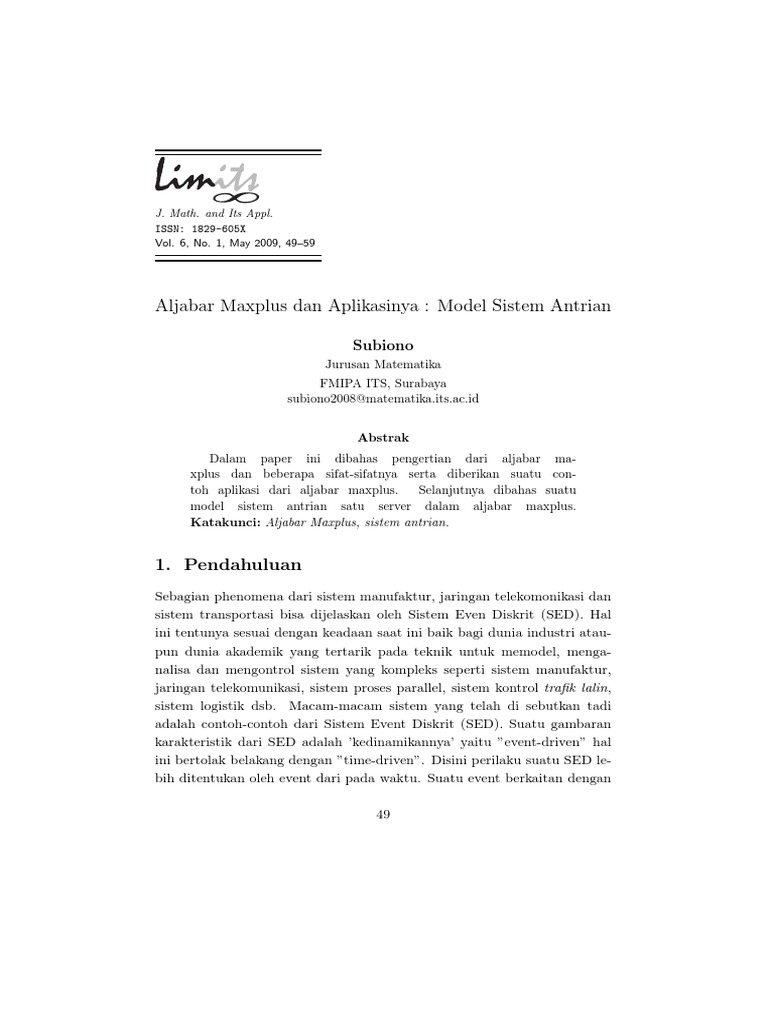 Limits

J. Math. and Its Appl.
ISSN: 1829-605X
Vol. 6, No. 1, May 2009, 49–59

Aljabar Maxplus dan Aplikasinya : Model Sistem Antrian

Subiono
Jurusan Matematika
FMIPA ITS, Surabaya
subiono2008@matematika.its.ac.id

Abstrak

Dalam paper ini dibahas pengertian dari aljabar maxplus dan beberapa sifat-sifatnya serta diberikan suatu contoh aplikasi dari aljabar maxplus. Selanjutnya dibahas suatu model sistem antrian satu server dalam aljabar maxplus.
Katakunci: Aljabar Maxplus, sistem antrian.

1. Pendahuluan

Sebagian phenomena dari sistem manufaktur, jaringan telekomonikasi dan sistem transportasi bisa dijelaskan oleh Sistem Even Diskrit (SED). Hal ini tentunya sesuai dengan keadaan saat ini baik bagi dunia industri ataupun dunia akademik yang tertarik pada teknik untuk memodel, menganalisa dan mengontrol sistem yang kompleks seperti sistem manufaktur, jaringan telekomunikasi, sistem proses parallel, sistem kontrol trafik lalin, sistem logistik dsb. Macam-macam sistem yang telah di sebutkan tadi adalah contoh-contoh dari Sistem Event Diskrit (SED). Suatu gambaran karakteristik dari SED adalah 'kedinamikannya' yaitu "event-driven" hal ini bertolak belakang dengan "time-driven". Disini perilaku suatu SED lebih ditentukan oleh event dari pada waktu. Suatu event berkaitan dengan

49